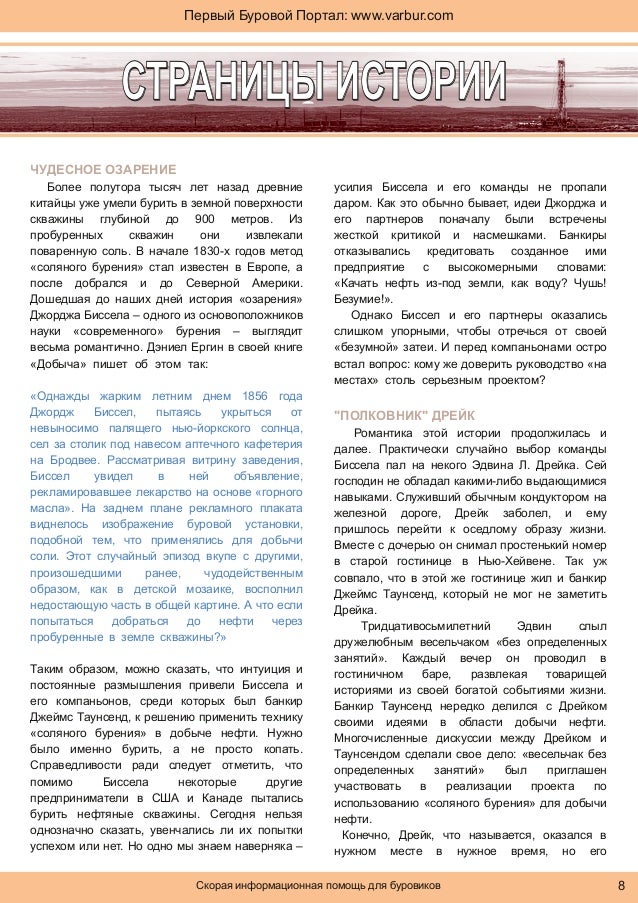 Первый Буровой Портал: www.varbur.com

СТРАНИЦЫ ИСТОРИИ

ЧУДЕСНОЕ ОЗАРЕНИЕ

Более полутора тысяч лет назад древние китайцы уже умели бурить в земной поверхности скважины глубиной до 900 метров. Из пробуренных скважин они извлекали поваренную соль. В начале 1830-х годов метод «соляного бурения» стал известен в Европе, а после добрался и до Северной Америки. Дошедшая до наших дней история «озарения» Джорджа Биссела – одного из основоположников науки «современного» бурения – выглядит весьма романтично. Дэниел Ергин в своей книге «Добыча» пишет об этом так:

«Однажды жарким летним днем 1856 года Джордж Биссел, пытаясь укрыться от невыносимо палящего нью-йоркского солнца, сел за столик под навесом аптечного кафетерия на Бродвее. Рассматривая витрину заведения, Биссел увидел в ней объявление, рекламировавшее лекарство на основе «горного масла». На заднем плане рекламного плаката виднелось изображение буровой установки, подобной тем, что применялись для добычи соли. Этот случайный эпизод вкупе с другими, произошедшими ранее, чудодейственным образом, как в детской мозаике, восполнил недостающую часть в общей картине. А что если попытаться добраться до нефти через пробуренные в земле скважины?»

Таким образом, можно сказать, что интуиция и постоянные размышления привели Биссела и его компаньонов, среди которых был банкир Джеймс Таунсенд, к решению применить технику «соляного бурения» в добыче нефти. Нужно было именно бурить, а не просто копать. Справедливости ради следует отметить, что помимо Биссела некоторые другие предприниматели в США и Канаде пытались бурить нефтяные скважины. Сегодня нельзя однозначно сказать, увенчались ли их попытки успехом или нет. Но одно мы знаем наверняка – усилия Биссела и его команды не пропали даром. Как это обычно бывает, идеи Джорджа и его партнеров поначалу были встречены жесткой критикой и насмешками. Банкиры отказывались кредитовать созданное ими предприятие с высокомерными словами: «Качать нефть из-под земли, как воду? Чушь! Безумие!».

Однако Биссел и его партнеры оказались слишком упорными, чтобы отречься от своей «безумной» затеи. И перед компаньонами остро встал вопрос: кому же доверить руководство «на местах» столь серьезным проектом?

"ПОЛКОВНИК" ДРЕЙК

Романтика этой истории продолжилась и далее. Практически случайно выбор команды Биссела пал на некого Эдвина Л. Дрейка. Сей господин не обладал какими-либо выдающимися навыками. Служивший обычным кондуктором на железной дороге, Дрейк заболел, и ему пришлось перейти к оседлому образу жизни. Вместе с дочерью он снимал простенький номер в старой гостинице в Нью-Хейвене. Так уж совпало, что в этой же гостинице жил и банкир Джеймс Таунсенд, который не мог не заметить Дрейка.

Тридцативосьмилетний Эдвин слыл дружелюбным весельчаком «без определенных занятий». Каждый вечер он проводил в гостиничном баре, развлекая товарищей историями из своей богатой событиями жизни. Банкир Таунсенд нередко делился с Дрейком своими идеями в области добычи нефти. Многочисленные дискуссии между Дрейком и Таунсендом сделали свое дело: «весельчак без определенных занятий» был приглашен участвовать в реализации проекта по использованию «соляного бурения» для добычи нефти.

Конечно, Дрейк, что называется, оказался в нужном месте в нужное время, но его

Скорая информационная помощь для буровиков 8